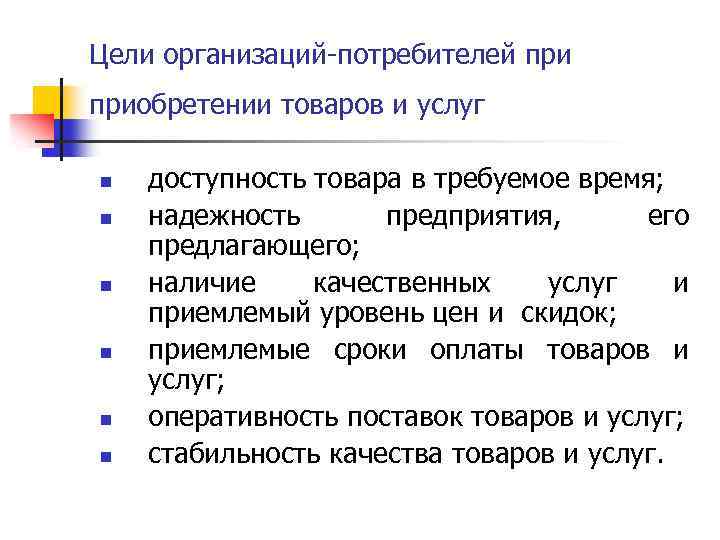 Цели организаций-потребителей при приобретении товаров и услуг

- доступность товара в требуемое время;
- надежность предприятия, его предлагающего;
- наличие качественных услуг и приемлемый уровень цен и скидок;
- приемлемые сроки оплаты товаров и услуг;
- оперативность поставок товаров и услуг;
- стабильность качества товаров и услуг.